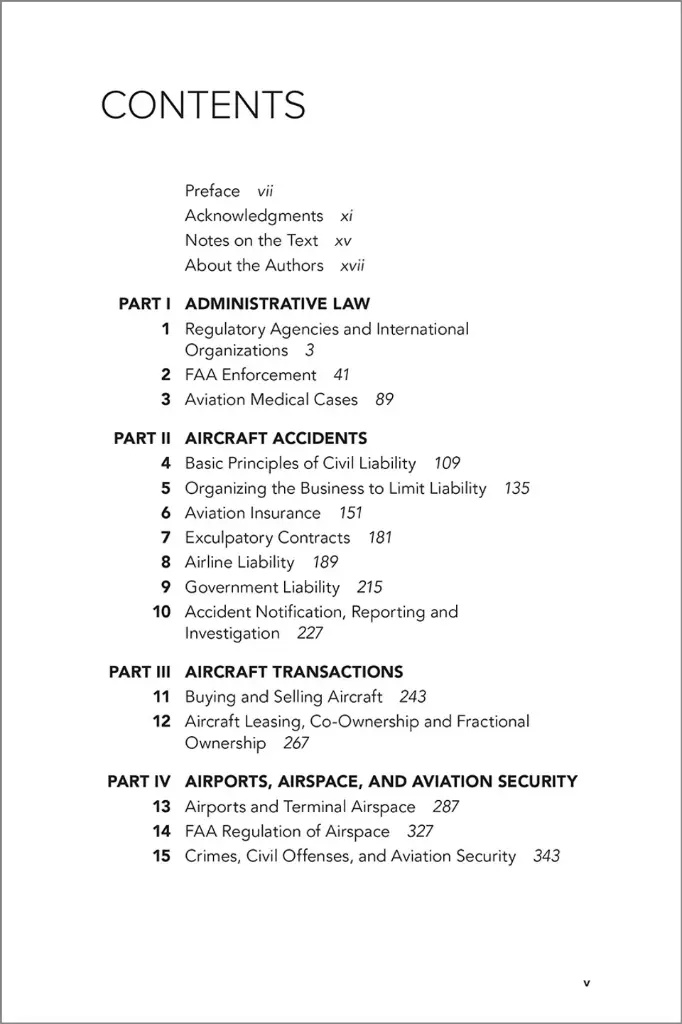 CONTENTS

Preface vii
Acknowledgments xi
Notes on the Text xv
About the Authors xvii

PART I ADMINISTRATIVE LAW
1 Regulatory Agencies and International Organizations 3
2 FAA Enforcement 41
3 Aviation Medical Cases 89

PART II AIRCRAFT ACCIDENTS
4 Basic Principles of Civil Liability 109
5 Organizing the Business to Limit Liability 135
6 Aviation Insurance 151
7 Exculpatory Contracts 181
8 Airline Liability 189
9 Government Liability 215
10 Accident Notification, Reporting and Investigation 227

PART III AIRCRAFT TRANSACTIONS
11 Buying and Selling Aircraft 243
12 Aircraft Leasing, Co-Ownership and Fractional Ownership 267

PART IV AIRPORTS, AIRSPACE, AND AVIATION SECURITY
13 Airports and Terminal Airspace 287
14 FAA Regulation of Airspace 327
15 Crimes, Civil Offenses, and Aviation Security 343

v